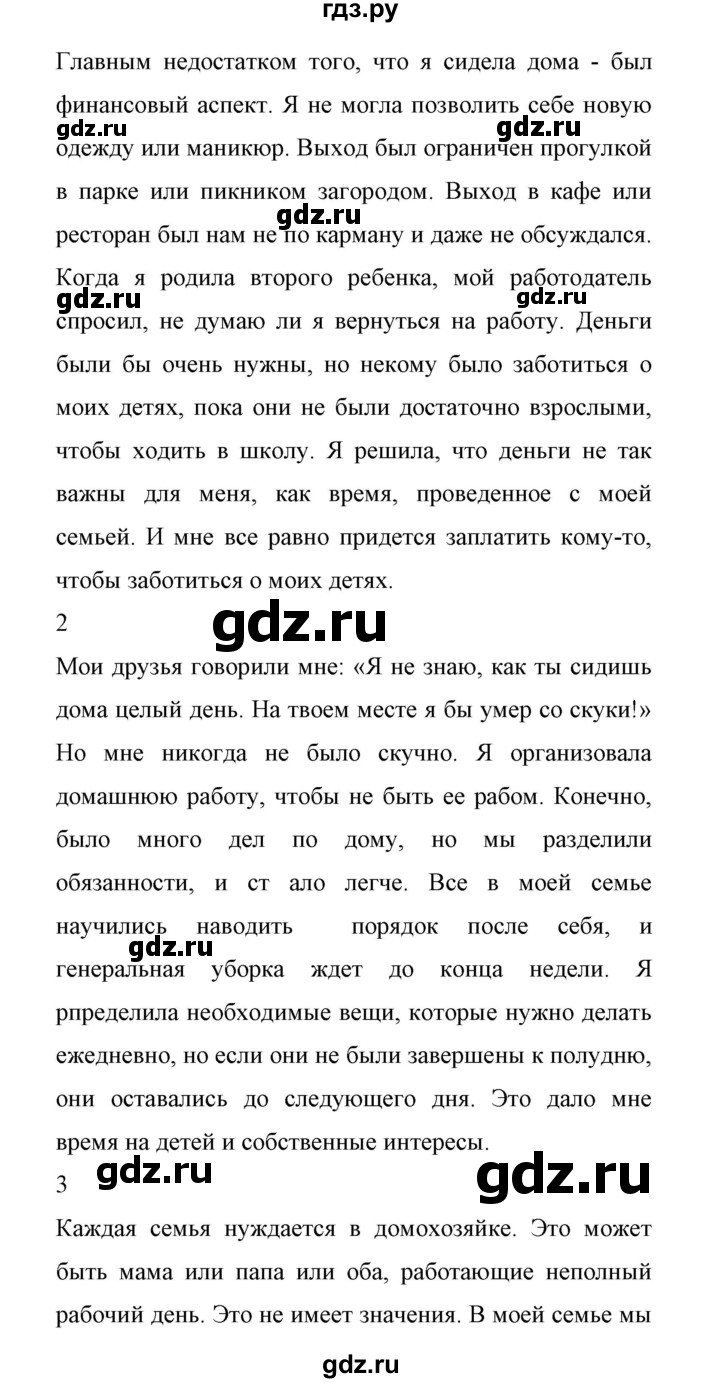 гдз.ру

Главным недостатком того, что я сидела дома - был финансовый аспект. Я не могла позволить себе новую одежду или маникюр. Выход был ограничен прогулкой в парке или пикником загородом. Выход в кафе или ресторан был нам не по карману и даже не обсуждался. Когда я родила второго ребенка, мой работодатель спросил, не думаю ли я вернуться на работу. Деньги были бы очень нужны, но некому было заботиться о моих детях, пока они не были достаточно взрослыми, чтобы ходить в школу. Я решила, что деньги не так важны для меня, как время, проведенное с моей семьей. И мне все равно придется заплатить кому-то, чтобы заботиться о моих детях.

gdz.ru gdz.ru gdz.ru gdz.ru gdz.ru

2 gdz.ru

Мои друзья говорили мне: «Я не знаю, как ты сидишь дома целый день. На твоем месте я бы умер со скуки!» Но мне никогда не было скучно. Я организовала домашнюю работу, чтобы не быть ее рабом. Конечно, было много дел по дому, но мы разделили обязанности, и ст ало легче. Все в моей семье научились наводить порядок после себя, и генеральная уборка ждет до конца недели. Я рпределила необходимые вещи, которые нужно делать ежедневно, но если они не были завершены к полудню, они оставались до следующего дня. Это дало мне время на детей и собственные интересы.

gdz.ru

3 gdz.ru gdz.ru

Каждая семья нуждается в домохозяйке. Это может быть мама или папа или оба, работающие неполный рабочий день. Это не имеет значения. В моей семье мы

gdz.ru